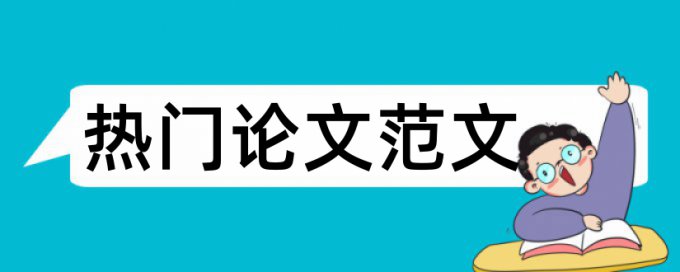 热门论文范文